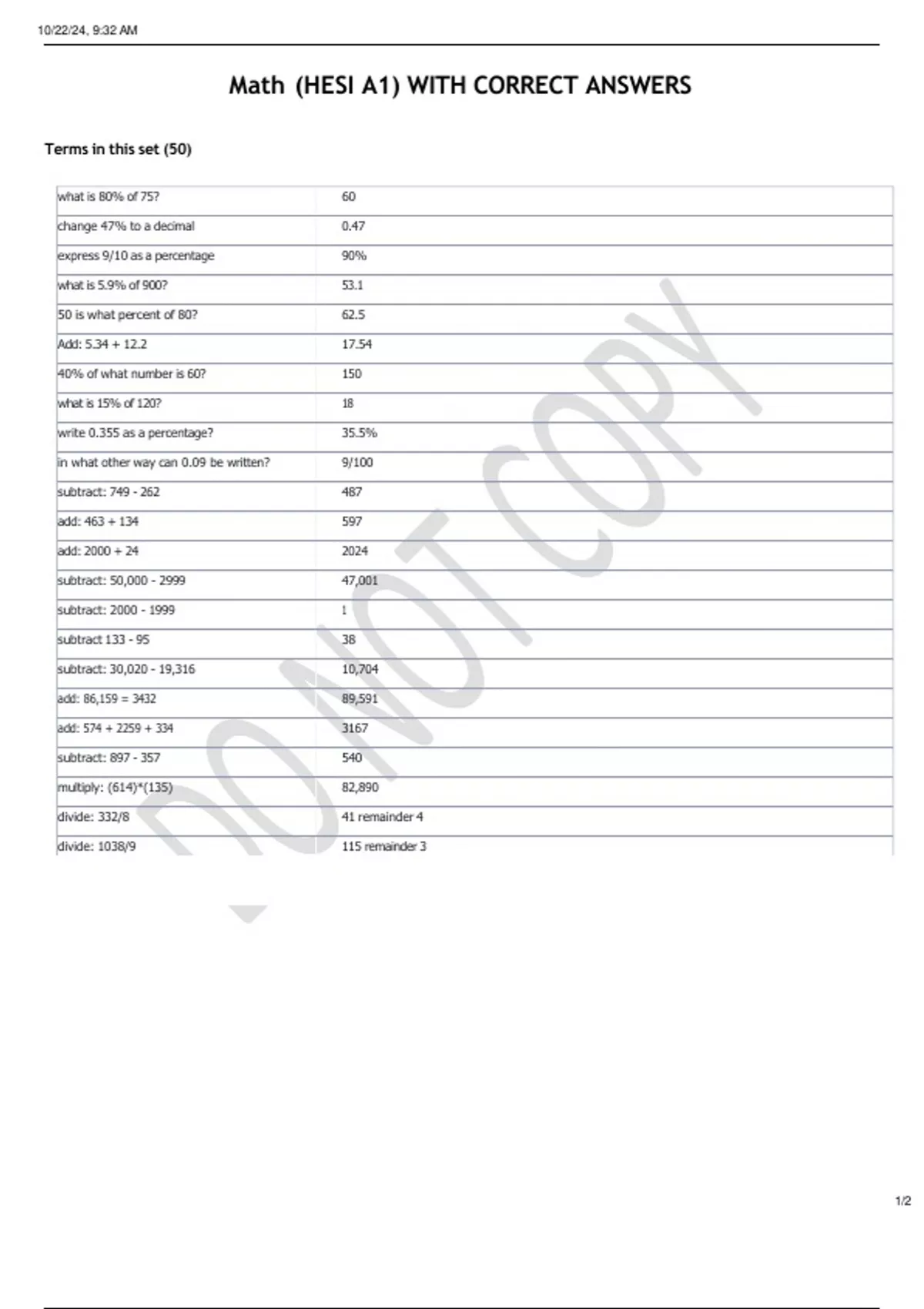 10/22/24, 9:32 AM

Math (HESI A1) WITH CORRECT ANSWERS

Terms in this set (50)

| | |
|---|---|
| what is 80% of 75? | 60 |
| change 47% to a decimal | 0.47 |
| express 9/10 as a percentage | 90% |
| what is 5.9% of 900? | 53.1 |
| 50 is what percent of 80? | 62.5 |
| Add: 5.34 + 12.2 | 17.54 |
| 40% of what number is 60? | 150 |
| what is 15% of 120? | 18 |
| write 0.355 as a percentage? | 35.5% |
| in what other way can 0.09 be written? | 9/100 |
| subtract: 749 - 262 | 487 |
| add: 463 + 134 | 597 |
| add: 2000 + 24 | 2024 |
| subtract: 50,000 - 2999 | 47,001 |
| subtract: 2000 - 1999 | 1 |
| subtract 133 - 95 | 38 |
| subtract: 30,020 - 19,316 | 10,704 |
| add: 86,159 = 3432 | 89,591 |
| add: 574 + 2259 + 334 | 3167 |
| subtract: 897 - 357 | 540 |
| multiply: (614)*(135) | 82,890 |
| divide: 332/8 | 41 remainder 4 |
| divide: 1038/9 | 115 remainder 3 |

DO NOT COPY

1/2